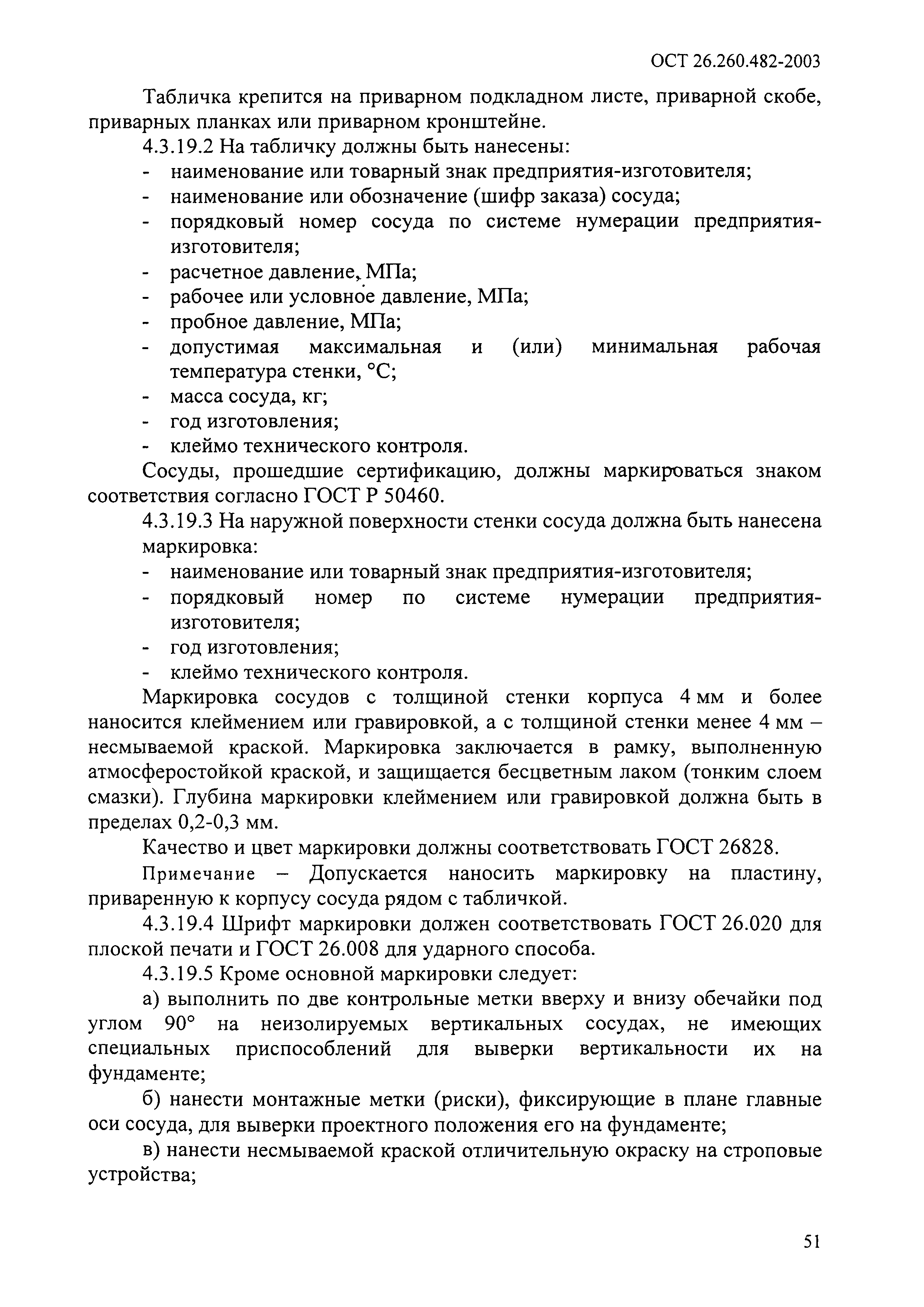 ОСТ 26.260.482-2003

Табличка крепится на приварном подкладном листе, приварной скобе, приварных планках или приварном кронштейне.

4.3.19.2 На табличку должны быть нанесены:
- наименование или товарный знак предприятия-изготовителя;
- наименование или обозначение (шифр заказа) сосуда;
- порядковый номер сосуда по системе нумерации предприятия-изготовителя;
- расчетное давление, МПа;
- рабочее или условное давление, МПа;
- пробное давление, МПа;
- допустимая максимальная и (или) минимальная рабочая температура стенки, °С;
- масса сосуда, кг;
- год изготовления;
- клеймо технического контроля.

Сосуды, прошедшие сертификацию, должны маркироваться знаком соответствия согласно ГОСТ Р 50460.

4.3.19.3 На наружной поверхности стенки сосуда должна быть нанесена маркировка:
- наименование или товарный знак предприятия-изготовителя;
- порядковый номер по системе нумерации предприятия-изготовителя;
- год изготовления;
- клеймо технического контроля.

Маркировка сосудов с толщиной стенки корпуса 4 мм и более наносится клеймением или гравировкой, а с толщиной стенки менее 4 мм – несмываемой краской. Маркировка заключается в рамку, выполненную атмосферостойкой краской, и защищается бесцветным лаком (тонким слоем смазки). Глубина маркировки клеймением или гравировкой должна быть в пределах 0,2-0,3 мм.

Качество и цвет маркировки должны соответствовать ГОСТ 26828.

Примечание – Допускается наносить маркировку на пластину, приваренную к корпусу сосуда рядом с табличкой.

4.3.19.4 Шрифт маркировки должен соответствовать ГОСТ 26.020 для плоской печати и ГОСТ 26.008 для ударного способа.

4.3.19.5 Кроме основной маркировки следует:

а) выполнить по две контрольные метки вверху и внизу обечайки под углом 90° на неизолируемых вертикальных сосудах, не имеющих специальных приспособлений для выверки вертикальности их на фундаменте;

б) нанести монтажные метки (риски), фиксирующие в плане главные оси сосуда, для выверки проектного положения его на фундаменте;

в) нанести несмываемой краской отличительную окраску на строповые устройства;

51